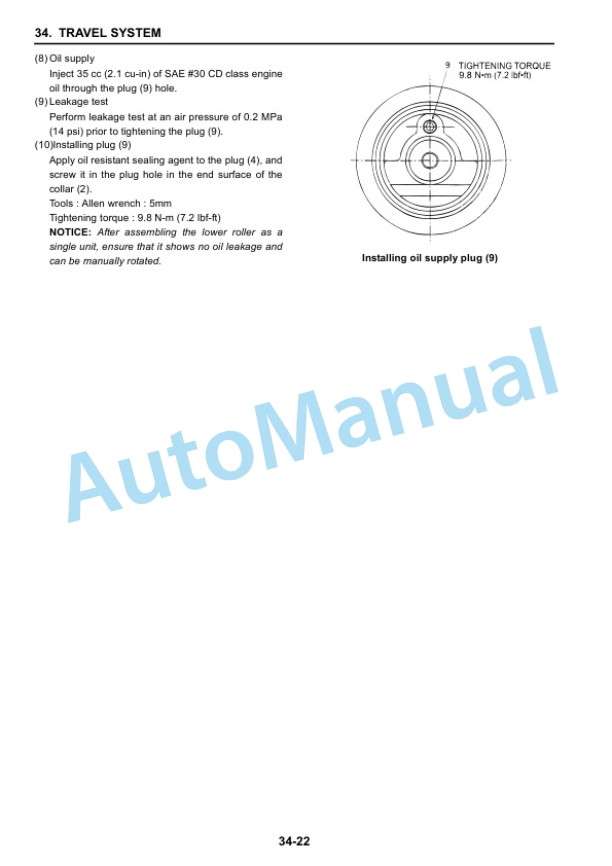 34. TRAVEL SYSTEM

(8) Oil supply

Inject 35 cc (2.1 cu-in) of SAE #30 CD class engine oil through the plug (9) hole.

(9) Leakage test

Perform leakage test at an air pressure of 0.2 MPa (14 psi) prior to tightening the plug (9).

(10)Installing plug (9)

Apply oil resistant sealing agent to the plug (4), and screw it in the plug hole in the end surface of the collar (2).

Tools : Allen wrench : 5mm

Tightening torque : 9.8 N-m (7.2 lbf-ft)

NOTICE: After assembling the lower roller as a single unit, ensure that it shows no oil leakage and can be manually rotated.

9 TIGHTENING TORQUE
9.8 N•m (7.2 lbf•ft)

Installing oil supply plug (9)

AutoManual

34-22